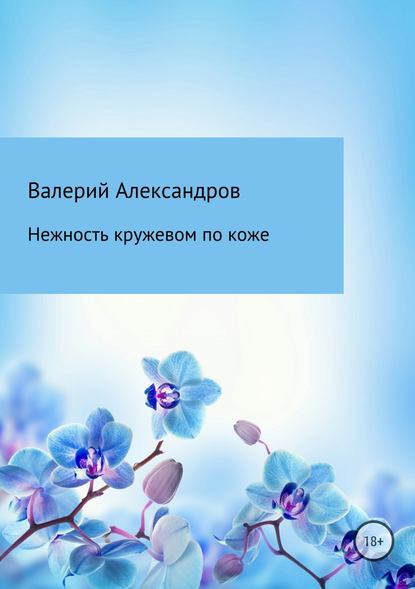 Валерий Александров

Нежность кружевом по коже

18+